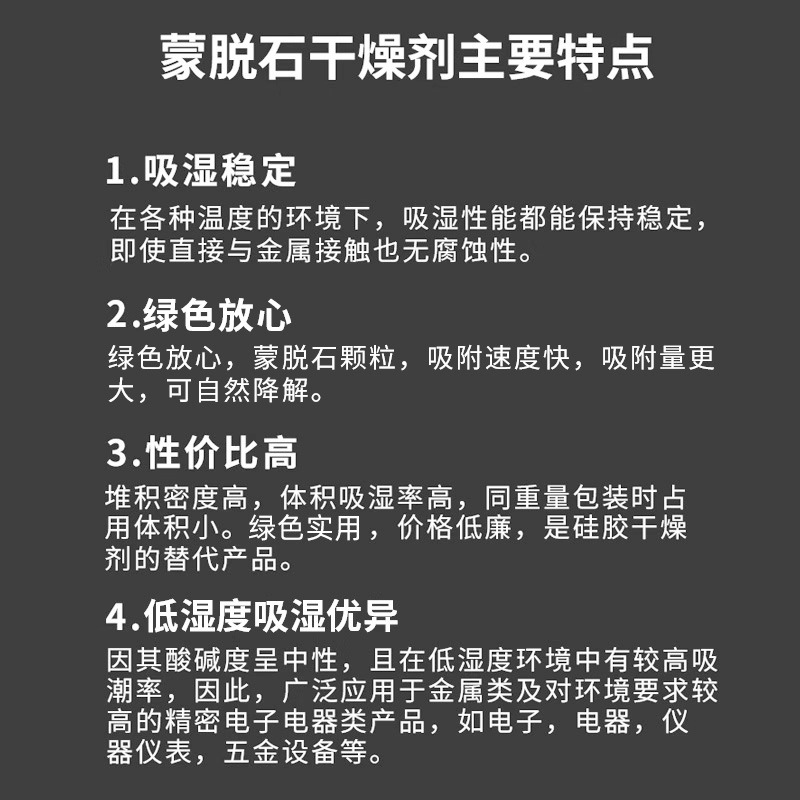 蒙脱石干燥剂主要特点

1.吸湿稳定

在各种温度的环境下，吸湿性能都能保持稳定，即使直接与金属接触也无腐蚀性。

2.绿色放心

绿色放心，蒙脱石颗粒，吸附速度快，吸附量更大，可自然降解。

3.性价比高

堆积密度高，体积吸湿率高，同重量包装时占用体积小。绿色实用，价格低廉，是硅胶干燥剂的替代产品。

4.低湿度吸湿优异

因其酸碱度呈中性，且在低湿度环境中有较高吸潮率，因此，广泛应用于金属类及对环境要求较高的精密电子电器类产品，如电子，电器，仪器仪表，五金设备等。